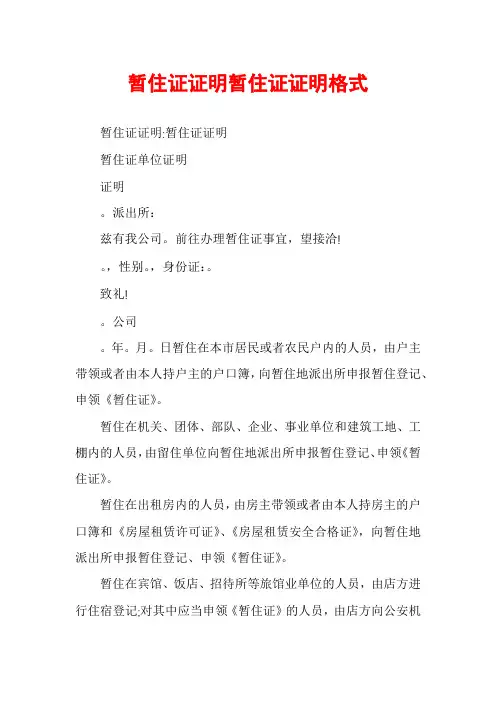 暂住证证明暂住证证明格式

暂住证证明:暂住证证明

暂住证单位证明

证明

。派出所：

兹有我公司。前往办理暂住证事宜，望接洽!

。，性别。，身份证：。

致礼!

。公司

。年。月。日暂住在本市居民或者农民户内的人员，由户主带领或者由本人持户主的户口簿，向暂住地派出所申报暂住登记、申领《暂住证》。

暂住在机关、团体、部队、企业、事业单位和建筑工地、工棚内的人员，由留住单位向暂住地派出所申报暂住登记、申领《暂住证》。

暂住在出租房内的人员，由房主带领或者由本人持房主的户口簿和《房屋租赁许可证》、《房屋租赁安全合格证》，向暂住地派出所申报暂住登记、申领《暂住证》。

暂住在宾馆、饭店、招待所等旅馆业单位的人员，由店方进行住宿登记;对其中应当申领《暂住证》的人员，由店方向公安机